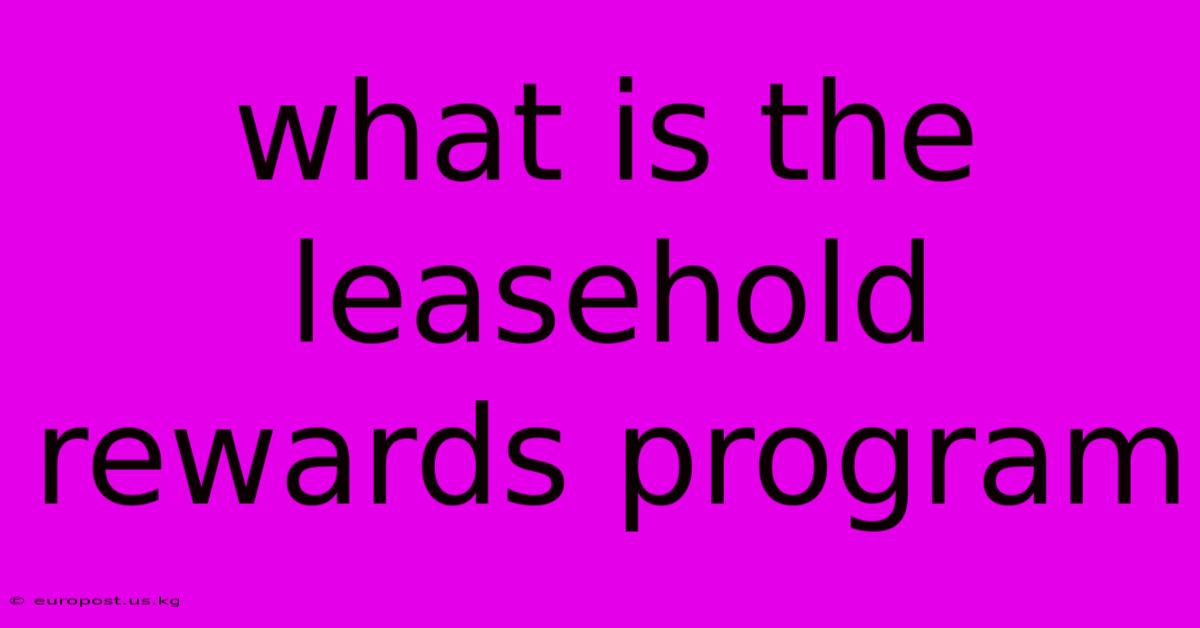 what is the leasehold rewards program

© europost.us.kg